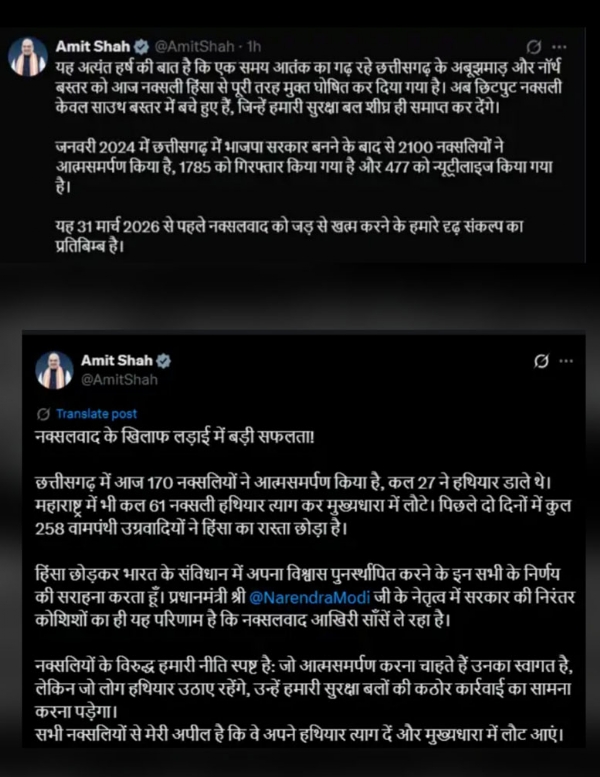 Amit Shah @AmitShah · 1h

यह अत्यंत हर्ष की बात है कि एक समय आतंक का गढ़ रहे छत्तीसगढ़ के अबूझमाड़ और नॉर्थ बस्तर को आज नक्सली हिंसा से पूरी तरह मुक्त घोषित कर दिया गया है। अब छिटपुट नक्सली केवल साउथ बस्तर में बचे हुए हैं, जिन्हें हमारी सुरक्षा बल शीघ्र ही समाप्त कर देंगे।

जनवरी 2024 में छत्तीसगढ़ में भाजपा सरकार बनने के बाद से 2100 नक्सलियों ने आत्मसमर्पण किया है, 1785 को गिरफ्तार किया गया है और 477 को न्यूट्रीलाइज किया गया है।

यह 31 मार्च 2026 से पहले नक्सलवाद को जड़ से खत्म करने के हमारे दृढ़ संकल्प का प्रतिबिम्ब है।

Amit Shah
@AmitShah

Translate post

नक्सलवाद के खिलाफ लड़ाई में बड़ी सफलता!

छत्तीसगढ़ में आज 170 नक्सलियों ने आत्मसमर्पण किया है, कल 27 ने हथियार डाले थे। महाराष्ट्र में भी कल 61 नक्सली हथियार त्याग कर मुख्यधारा में लौटे। पिछले दो दिनों में कुल 258 वामपंथी उग्रवादियों ने हिंसा का रास्ता छोड़ा है।

हिंसा छोड़कर भारत के संविधान में अपना विश्वास पुनर्स्थापित करने के इन सभी के निर्णय की सराहना करता हूँ। प्रधानमंत्री श्री @NarendraModi जी के नेतृत्व में सरकार की निरंतर कोशिशों का ही यह परिणाम है कि नक्सलवाद आखिरी साँसें ले रहा है।

नक्सलियों के विरुद्ध हमारी नीति स्पष्ट है: जो आत्मसमर्पण करना चाहते हैं उनका स्वागत है, लेकिन जो लोग हथियार उठाए रहेंगे, उन्हें हमारी सुरक्षा बलों की कठोर कार्रवाई का सामना करना पड़ेगा।
सभी नक्सलियों से मेरी अपील है कि वे अपने हथियार त्याग दें और मुख्यधारा में लौट आएं।